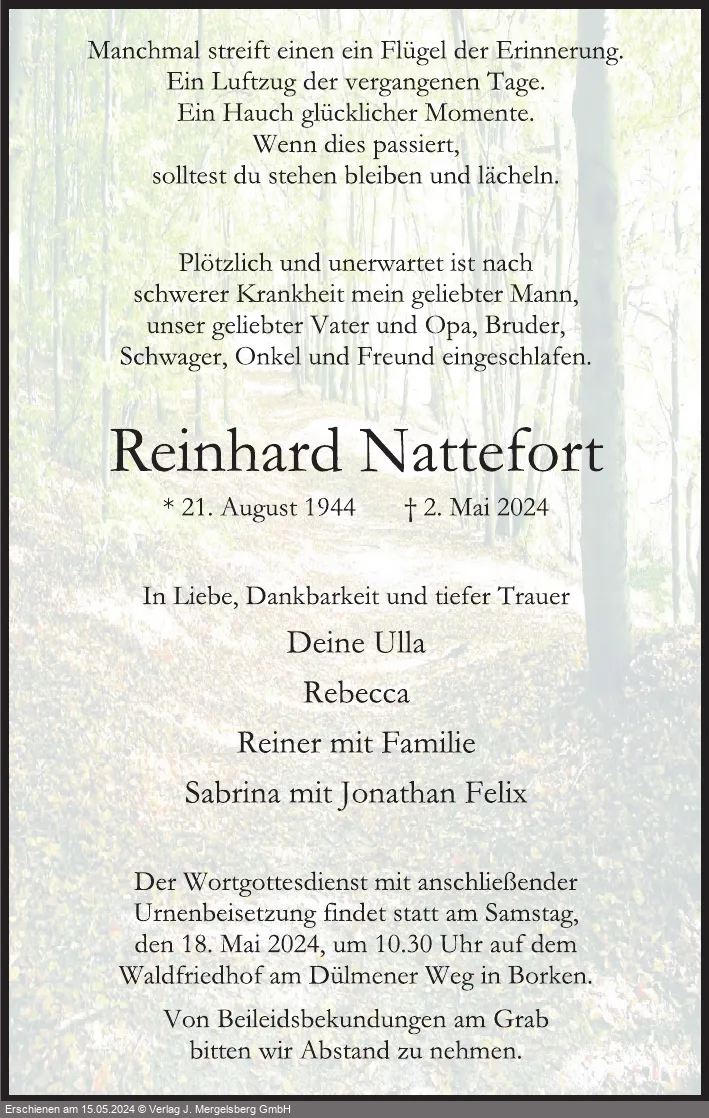 Manchmal streift einen ein Flügel der Erinnerung.
Ein Luftzug der vergangenen Tage.
Ein Hauch glücklicher Momente.
Wenn dies passiert,
solltest du stehen bleiben und lächeln.

Plötzlich und unerwartet ist nach schwerer Krankheit mein geliebter Mann, unser geliebter Vater und Opa, Bruder, Schwager, Onkel und Freund eingeschlafen.

Reinhard Nattefort

* 21. August 1944 † 2. Mai 2024

In Liebe, Dankbarkeit und tiefer Trauer

Deine Ulla

Rebecca

Reiner mit Familie

Sabrina mit Jonathan Felix

Der Wortgottesdienst mit anschließender Urnenbeisetzung findet statt am Samstag, den 18. Mai 2024, um 10.30 Uhr auf dem Waldfriedhof am Dülmener Weg in Borken.

Von Beileidsbekundungen am Grab bitten wir Abstand zu nehmen.

Erschienen am 15.05.2024 © Verlag J. Mergelsberg GmbH